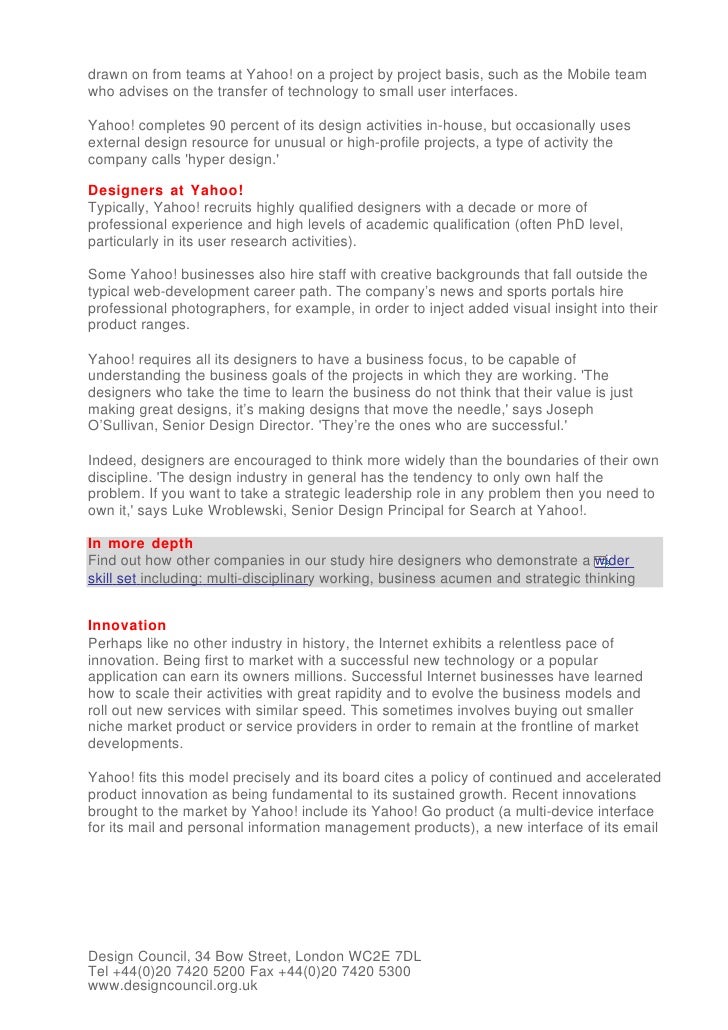 drawn on from teams at Yahoo! on a project by project basis, such as the Mobile team who advises on the transfer of technology to small user interfaces.

Yahoo! completes 90 percent of its design activities in-house, but occasionally uses external design resource for unusual or high-profile projects, a type of activity the company calls 'hyper design.'

Designers at Yahoo!
Typically, Yahoo! recruits highly qualified designers with a decade or more of professional experience and high levels of academic qualification (often PhD level, particularly in its user research activities).

Some Yahoo! businesses also hire staff with creative backgrounds that fall outside the typical web-development career path. The company's news and sports portals hire professional photographers, for example, in order to inject added visual insight into their product ranges.

Yahoo! requires all its designers to have a business focus, to be capable of understanding the business goals of the projects in which they are working. 'The designers who take the time to learn the business do not think that their value is just making great designs, it's making designs that move the needle,' says Joseph O'Sullivan, Senior Design Director. 'They're the ones who are successful.'

Indeed, designers are encouraged to think more widely than the boundaries of their own discipline. 'The design industry in general has the tendency to only own half the problem. If you want to take a strategic leadership role in any problem then you need to own it,' says Luke Wroblewski, Senior Design Principal for Search at Yahoo!.

In more depth
Find out how other companies in our study hire designers who demonstrate a wider skill set including: multi-disciplinary working, business acumen and strategic thinking

Innovation
Perhaps like no other industry in history, the Internet exhibits a relentless pace of innovation. Being first to market with a successful new technology or a popular application can earn its owners millions. Successful Internet businesses have learned how to scale their activities with great rapidity and to evolve the business models and roll out new services with similar speed. This sometimes involves buying out smaller niche market product or service providers in order to remain at the frontline of market developments.

Yahoo! fits this model precisely and its board cites a policy of continued and accelerated product innovation as being fundamental to its sustained growth. Recent innovations brought to the market by Yahoo! include its Yahoo! Go product (a multi-device interface for its mail and personal information management products), a new interface of its email

Design Council, 34 Bow Street, London WC2E 7DL
Tel +44(0)20 7420 5200 Fax +44(0)20 7420 5300
www.designcouncil.org.uk